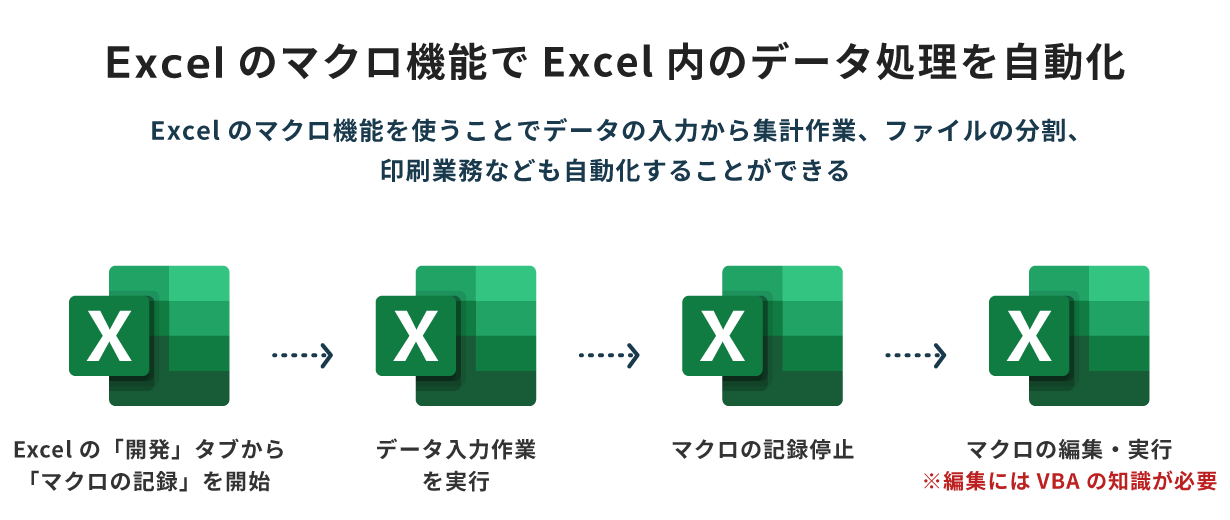 Excel のマクロ機能で Excel 内のデータ処理を自動化

Excel のマクロ機能を使うことでデータの入力から集計作業、ファイルの分割、印刷業務なども自動化することができる

X

X

X

X

Excel の「開発」タブから「マクロの記録」を開始

データ入力作業を実行

マクロの記録停止

マクロの編集・実行
※編集には VBA の知識が必要